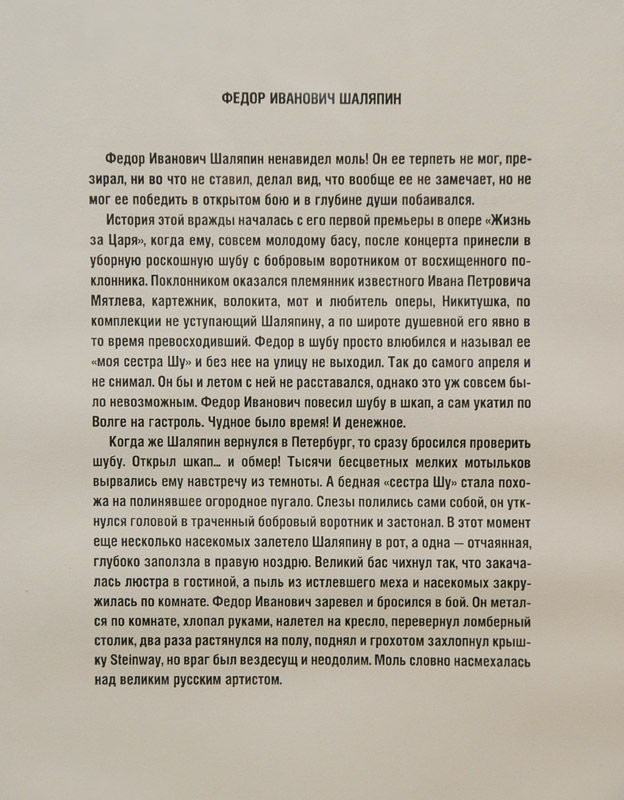 ФЕДОР ИВАНОВИЧ ШАЛЯПИН

Федор Иванович Шаляпин ненавидел моль! Он ее терпеть не мог, презирал, ни во что не ставил, делал вид, что вообще ее не замечает, но не мог ее победить в открытом бою и в глубине души побаивался.

История этой вражды началась с его первой премьеры в опере «Жизнь за Царя», когда ему, совсем молодому басу, после концерта принесли в уборную роскошную шубу с бобровым воротником от восхищенного поклонника. Поклонником оказался племянник известного Ивана Петровича Мятлева, картежник, волокита, мот и любитель оперы, Никитушка, по комплекции не уступающий Шаляпину, а по широте душевной его явно в то время превосходивший. Федор в шубу просто влюбился и называл ее «моя сестра Шу» и без нее на улицу не выходил. Так до самого апреля и не снимал. Он бы и летом с ней не расставался, однако это уж совсем было невозможным. Федор Иванович повесил шубу в шкап, а сам укатил по Волге на гастроль. Чудное было время! И денежное.

Когда же Шаляпин вернулся в Петербург, то сразу бросился проверить шубу. Открыл шкап... и обмер! Тысячи бесцветных мелких мотыльков вырвались ему навстречу из темноты. А бедная «сестра Шу» стала похожа на полинявшее огородное пугало. Слезы полились сами собой, он уткнулся головой в траченный бобровый воротник и застонал. В этот момент еще несколько насекомых залетело Шаляпину в рот, а одна — отчаянная, глубоко заползла в правую ноздрю. Великий бас чихнул так, что закачалась люстра в гостиной, а пыль из истлевшего меха и насекомых закружилась по комнате. Федор Иванович заревел и бросился в бой. Он метался по комнате, хлопал руками, налетел на кресло, перевернул ломберный столик, два раза растянулся на полу, поднял и грохотом захлопнул крышку Steinway, но враг был вездесущ и неодолим. Моль словно насмехалась над великим русским артистом.